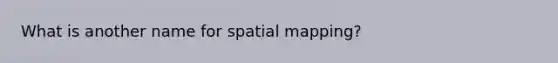 What is another name for spatial mapping?